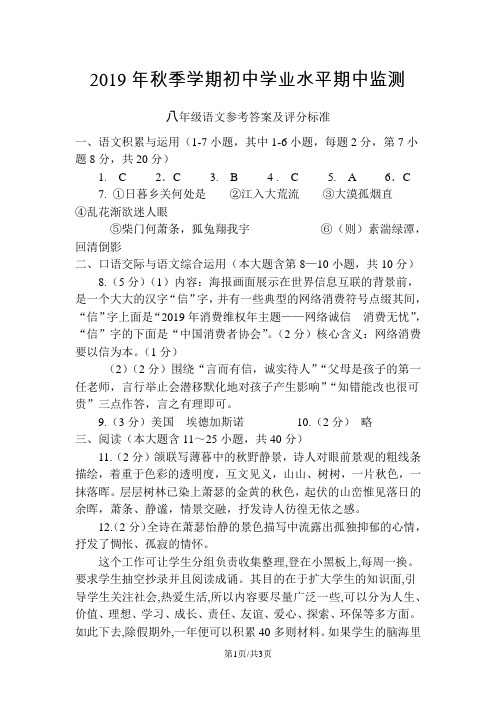 2019 年秋季学期初中学业水平期中监测

八年级语文参考答案及评分标准

一、语文积累与运用（1-7 小题，其中 1-6 小题，每题 2 分，第 7 小题 8 分，共 20 分）

1. C　2. C　3. B　4. C　5. A　6. C

7. ①日暮乡关何处是　②江入大荒流　③大漠孤烟直　④乱花渐欲迷人眼

⑤柴门何萧条，狐兔翔我宇　⑥（则）素湍绿潭，回清倒影

二、口语交际与语文综合运用（本大题含第 8—10 小题，共 10 分）

8.（5 分）（1）内容：海报画面展示在世界信息互联的背景前，是一个大大的汉字“信”字，并有一些典型的网络消费符号点缀其间，“信”字上面是“2019 年消费维权年主题——网络诚信　消费无忧”，“信”字的下面是“中国消费者协会”。（2 分）核心含义：网络消费要以信为本。（1 分）

（2）（2 分）围绕“言而有信，诚实待人”“父母是孩子的第一任老师，言行举止会潜移默化地对孩子产生影响”“知错能改也很可贵”三点作答，言之有理即可。

9.（3 分）美国　埃德加斯诺　　10.（2 分）　略

三、阅读（本大题含 11～25 小题，共 40 分）

11.（2 分）颔联写薄暮中的秋野静景，诗人对眼前景观的粗线条描绘，着重于色彩的透明度，互文见义，山山、树树，一片秋色，一抹落晖。层层树林已染上萧瑟的金黄的秋色，起伏的山峦惟见落日的余晖，萧条、静谧，情景交融，抒发诗人彷徨无依之感。

12.（2 分）全诗在萧瑟怡静的景色描写中流露出孤独抑郁的心情，抒发了惆怅、孤寂的情怀。

这个工作可让学生分组负责收集整理,登在小黑板上,每周一换。要求学生抽空抄录并且阅读成诵。其目的在于扩大学生的知识面,引导学生关注社会,热爱生活,所以内容要尽量广泛一些,可以分为人生、价值、理想、学习、成长、责任、友谊、爱心、探索、环保等多方面。如此下去,除假期外,一年便可以积累 40 多则材料。如果学生的脑海里

第1页/共3页